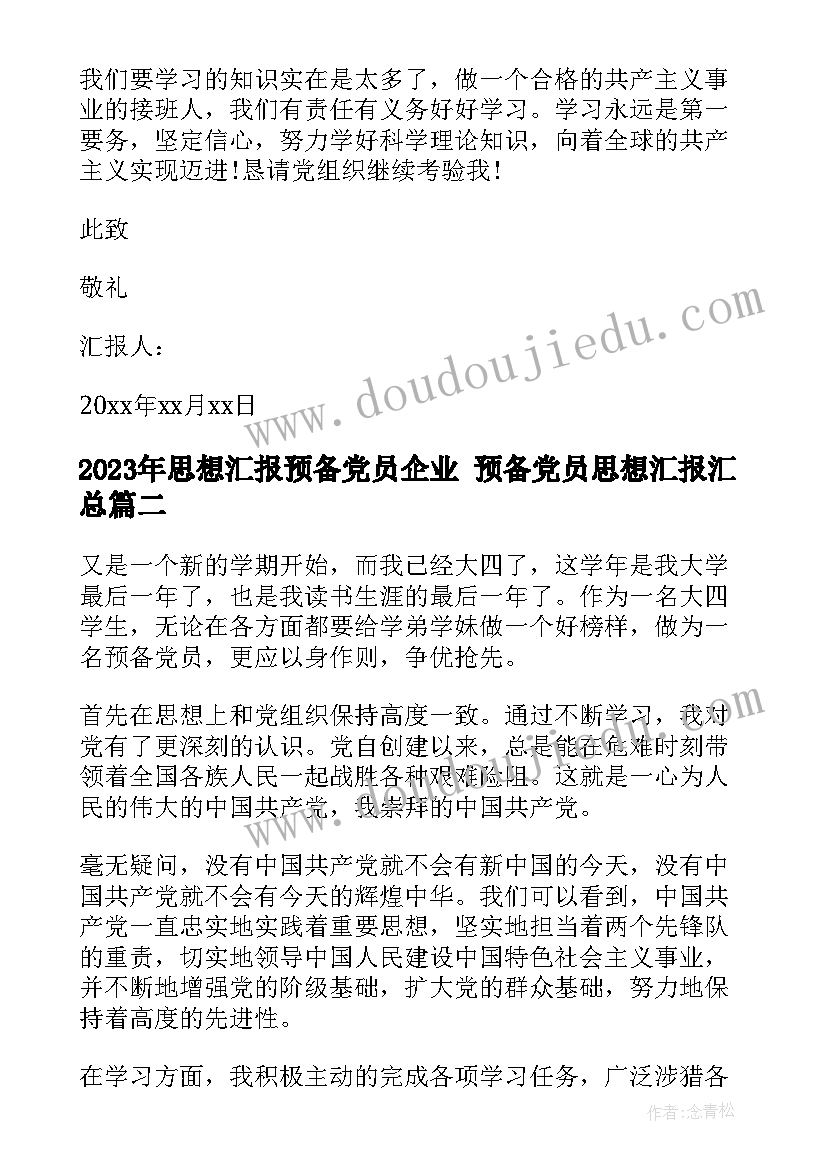 我们要学习的知识实在是太多了，做一个合格的共产主义事业的接班人，我们有责任有义务好好学习。学习永远是第一要务，坚定信心，努力学好科学理论知识，向着全球的共产主义实现迈进!恳请党组织继续考验我!

此致

敬礼

汇报人：

20xx年xx月xx日

www.doudoujiedu.com

2023年思想汇报预备党员企业 预备党员思想汇报汇总篇二

又是一个新的学期开始，而我已经大四了，这学年是我大学最后一年了，也是我读书生涯的最后一年了。作为一名大四学生，无论在各方面都要给学弟学妹做一个好榜样，做为一名预备党员，更应以身作则，争优抢先。

首先在思想上和党组织保持高度一致。通过不断学习，我对党有了更深刻的认识。党自创建以来，总是能在危难时刻带领着全国各族人民一起战胜各种艰难险阻。这就是一心为人民的伟大的中国共产党，我崇拜的中国共产党。

毫无疑问，没有中国共产党就不会有新中国的今天，没有中国共产党就不会有今天的辉煌中华。我们可以看到，中国共产党一直忠实地实践着重要思想，坚实地担当着两个先锋队的重责，切实地领导中国人民建设中国特色社会主义事业，并不断地增强党的阶级基础，扩大党的群众基础，努力地保持着高度的先进性。

在学习方面，我积极主动的完成各项学习任务，广泛涉猎各

作者：念青松